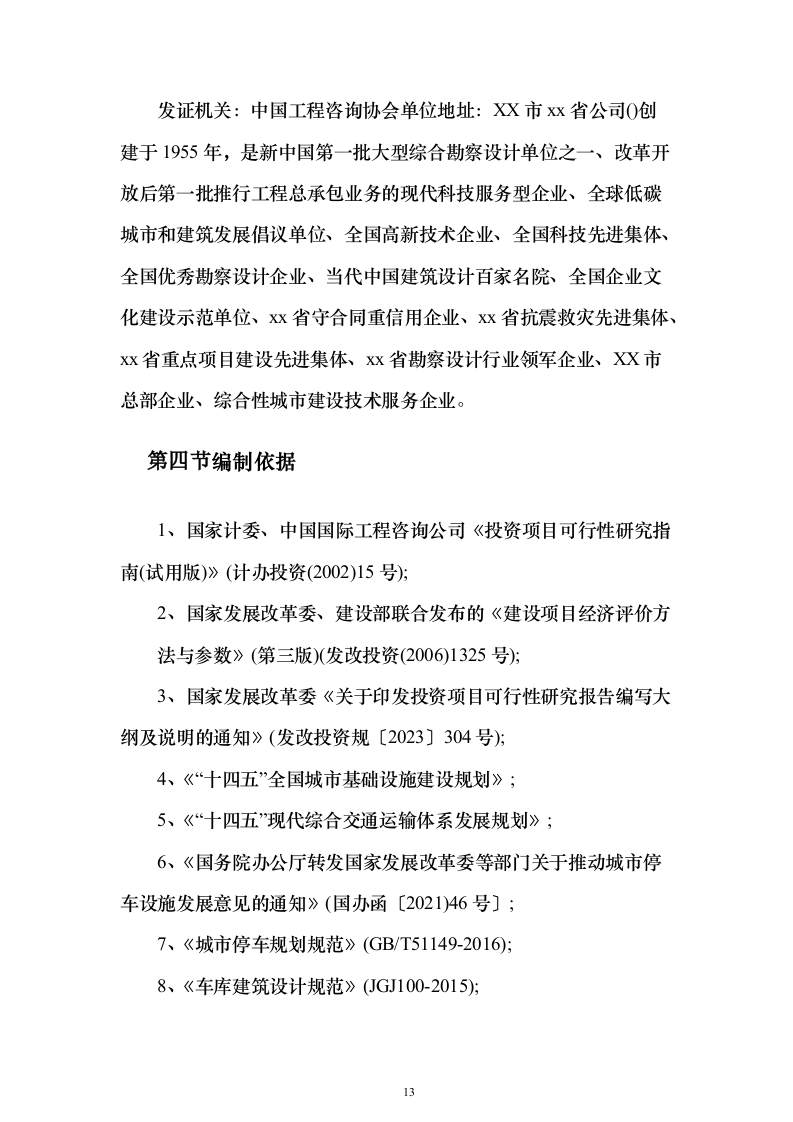 发证机关：中国工程咨询协会单位地址：XX 市 xx 省公司()创建于 1955 年，是新中国第一批大型综合勘察设计单位之一、改革开放后第一批推行工程总承包业务的现代科技服务型企业、全球低碳城市和建筑发展倡议单位、全国高新技术企业、全国科技先进集体、全国优秀勘察设计企业、当代中国建筑设计百家名院、全国企业文化建设示范单位、xx 省守合同重信用企业、xx 省抗震救灾先进集体、xx 省重点项目建设先进集体、xx 省勘察设计行业领军企业、XX 市总部企业、综合性城市建设技术服务企业。

第四节编制依据

1、国家计委、中国国际工程咨询公司《投资项目可行性研究指南(试用版)》(计办投资(2002)15 号);

2、国家发展改革委、建设部联合发布的《建设项目经济评价方法与参数》(第三版)(发改投资(2006)1325 号);

3、国家发展改革委《关于印发投资项目可行性研究报告编写大纲及说明的通知》(发改投资规〔2023〕304 号);

4、《“十四五”全国城市基础设施建设规划》;

5、《“十四五”现代综合交通运输体系发展规划》;

6、《国务院办公厅转发国家发展改革委等部门关于推动城市停车设施发展意见的通知》(国办函〔2021)46 号〕;

7、《城市停车规划规范》(GB/T51149-2016);

8、《车库建筑设计规范》(JGJ100-2015);

13